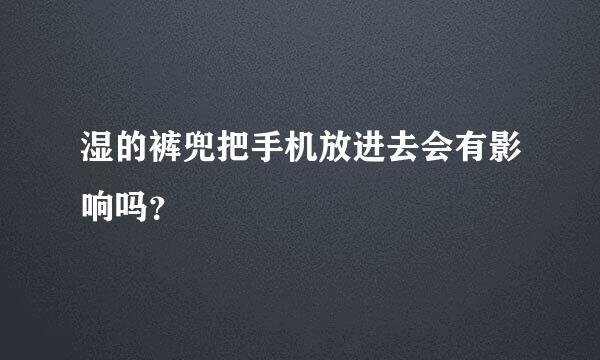 湿的裤兜把手机放进去会有影响吗？